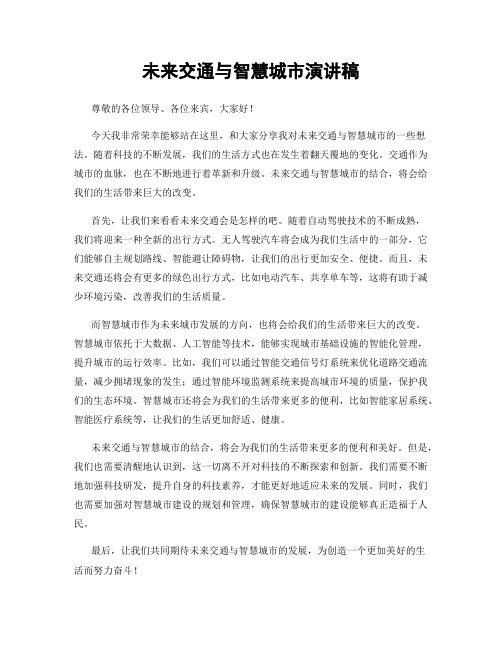 未来交通与智慧城市演讲稿

尊敬的各位领导、各位来宾，大家好！

今天我非常荣幸能够站在这里，和大家分享我对未来交通与智慧城市的一些想法。随着科技的不断发展，我们的生活方式也在发生着翻天覆地的变化。交通作为城市的血脉，也在不断地进行着革新和升级。未来交通与智慧城市的结合，将会给我们的生活带来巨大的改变。

首先，让我们来看看未来交通会是怎样的吧。随着自动驾驶技术的不断成熟，我们将迎来一种全新的出行方式。无人驾驶汽车将会成为我们生活中的一部分，它们能够自主规划路线、智能避让障碍物，让我们的出行更加安全、便捷。而且，未来交通还将会有更多的绿色出行方式，比如电动汽车、共享单车等，这将有助于减少环境污染，改善我们的生活质量。

而智慧城市作为未来城市发展的方向，也将会给我们的生活带来巨大的改变。智慧城市依托于大数据、人工智能等技术，能够实现城市基础设施的智能化管理，提升城市的运行效率。比如，我们可以通过智能交通信号灯系统来优化道路交通流量，减少拥堵现象的发生；通过智能环境监测系统来提高城市环境的质量，保护我们的生态环境。智慧城市还将会为我们的生活带来更多的便利，比如智能家居系统、智能医疗系统等，让我们的生活更加舒适、健康。

未来交通与智慧城市的结合，将会为我们的生活带来更多的便利和美好。但是，我们也需要清醒地认识到，这一切离不开对科技的不断探索和创新。我们需要不断地加强科技研发，提升自身的科技素养，才能更好地适应未来的发展。同时，我们也需要加强对智慧城市建设的规划和管理，确保智慧城市的建设能够真正造福于人民。

最后，让我们共同期待未来交通与智慧城市的发展，为创造一个更加美好的生活而努力奋斗！